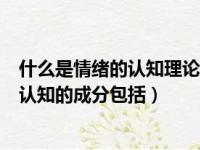 什么是情绪的认知理论
认知的成分包括）